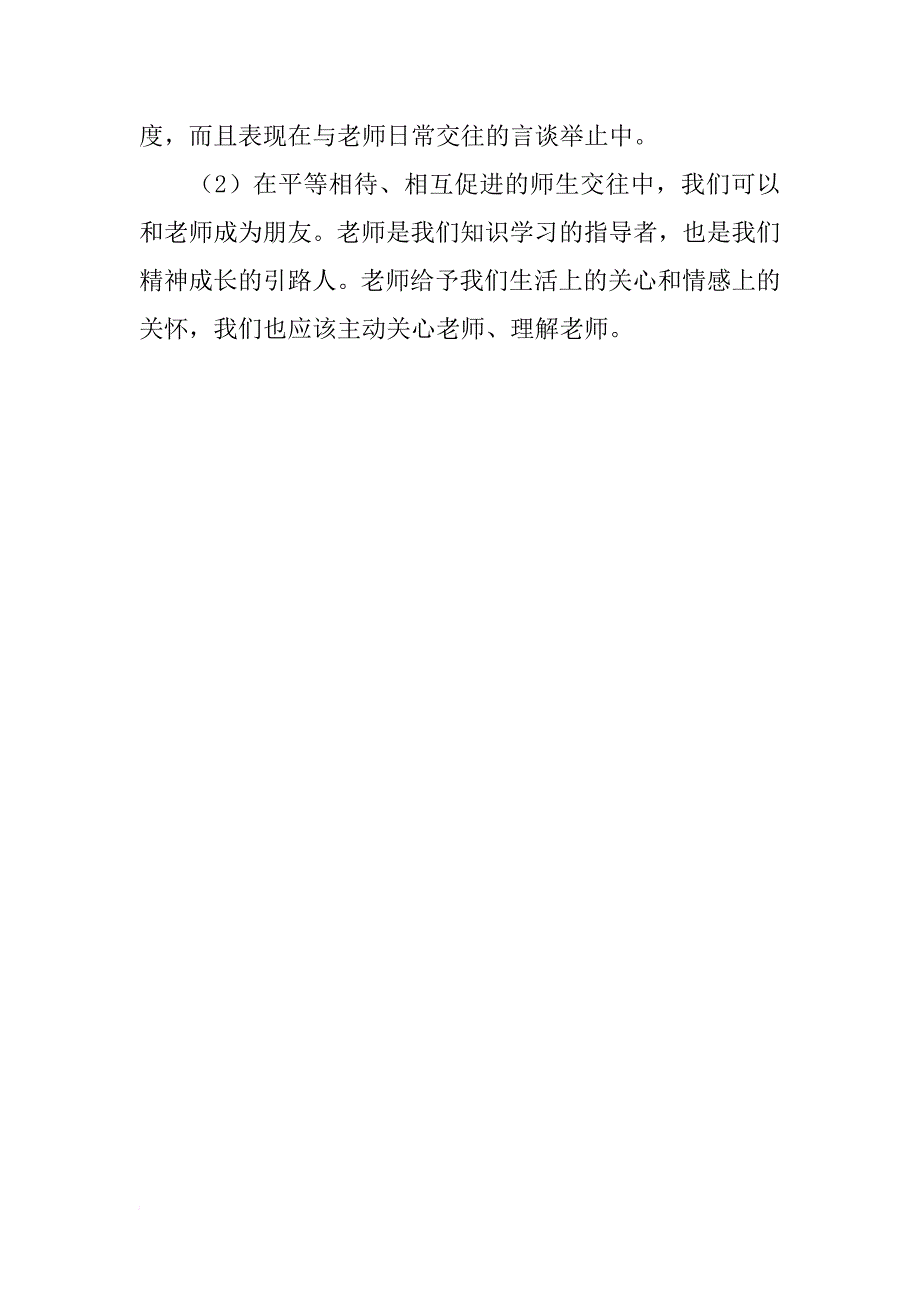 度，而且表现在与老师日常交往的言谈举止中。

（2）在平等相待、相互促进的师生交往中，我们可以和老师成为朋友。老师是我们知识学习的指导者，也是我们精神成长的引路人。老师给予我们生活上的关心和情感上的关怀，我们也应该主动关心老师、理解老师。